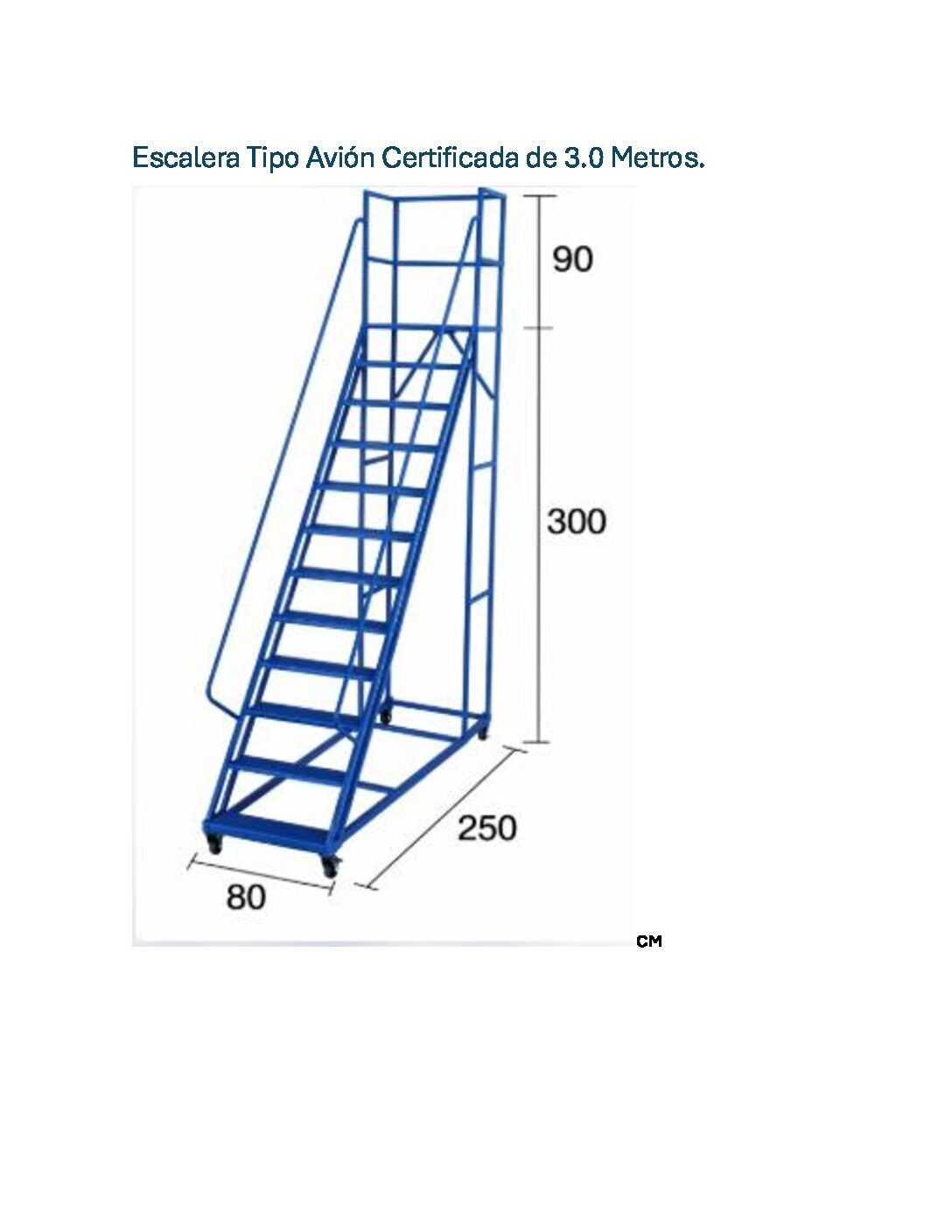 Escalera Tipo Avión Certificada de 3.0 Metros.

90

300

250

80

CM